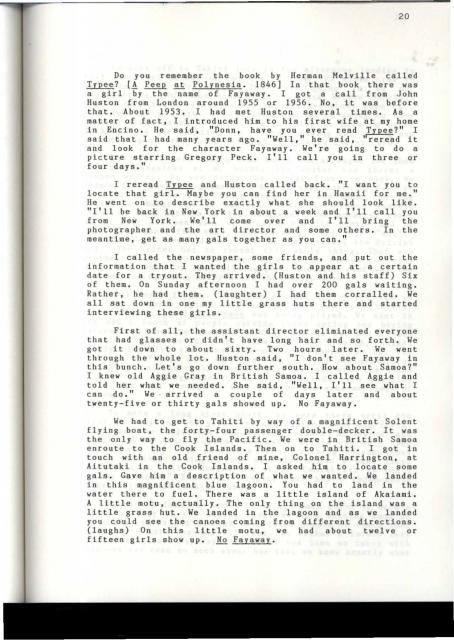 20

Do you remember the book by Herman Melville called Typee? [A Peep at Polynesia. 1846] In that book there was a girl by the name of Fayaway. I got a call from John Huston from London around 1955 or 1956. No, it was before that. About 1953. I had met Huston several times. As a matter of fact, I introduced him to his first wife at my home in Encino. He said, "Donn, have you ever read Typee?" I said that I had many years ago. "Well," he said, "reread it and look for the character Fayaway. We're going to do a picture starring Gregory Peck. I'll call you in three or four days."

I reread Typee and Huston called back. "I want you to locate that girl. Maybe you can find her in Hawaii for me." He went on to describe exactly what she should look like. "I'll be back in New York in about a week and I'll call you from New York. We'll come over and I'll bring the photographer and the art director and some others. In the meantime, get as many gals together as you can."

I called the newspaper, some friends, and put out the information that I wanted the girls to appear at a certain date for a tryout. They arrived. (Huston and his staff) Six of them. On Sunday afternoon I had over 200 gals waiting. Rather, he had them. (laughter) I had them corralled. We all sat down in one my little grass huts there and started interviewing these girls.

First of all, the assistant director eliminated everyone that had glasses or didn't have long hair and so forth. We got it down to about sixty. Two hours later. We went through the whole lot. Huston said, "I don't see Fayaway in this bunch. Let's go down further south. How about Samoa?" I knew old Aggie Gray in British Samoa. I called Aggie and told her what we needed. She said, "Well, I'll see what I can do." We arrived a couple of days later and about twenty-five or thirty gals showed up. No Fayaway.

We had to get to Tahiti by way of a magnificent Solent flying boat, the forty-four passenger double-decker. It was the only way to fly the Pacific. We were in British Samoa enroute to the Cook Islands. Then on to Tahiti. I got in touch with an old friend of mine, Colonel Harrington, at Aitutaki in the Cook Islands. I asked him to locate some gals. Gave him a description of what we wanted. We landed in this magnificent blue lagoon. You had to land in the water there to fuel. There was a little island of Akaiami. A little motu, actually. The only thing on the island was a little grass hut. We landed in the lagoon and as we landed you could see the canoes coming from different directions. (laughs) On this little motu, we had about twelve or fifteen girls show up. No Fayaway.